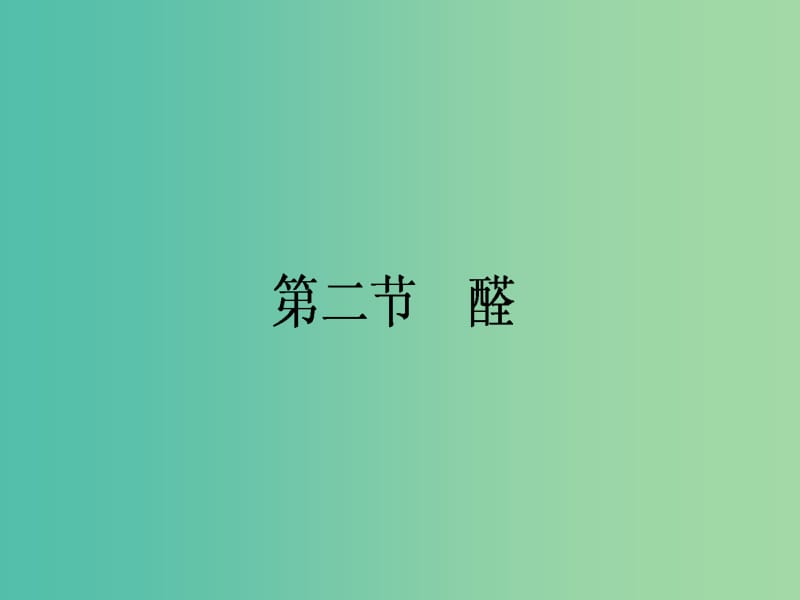 第二节　醛